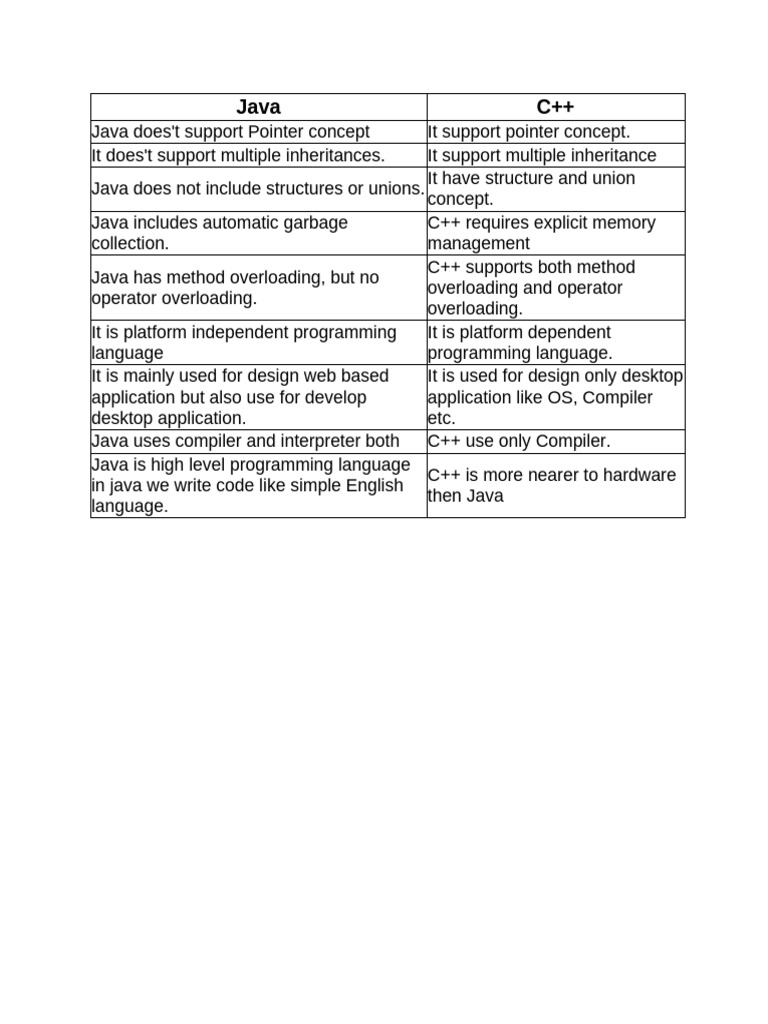 | Java | C++ |
|---|---|
| Java does't support Pointer concept | It support pointer concept. |
| It does't support multiple inheritances. | It support multiple inheritance |
| Java does not include structures or unions. | It have structure and union concept. |
| Java includes automatic garbage collection. | C++ requires explicit memory management |
| Java has method overloading, but no operator overloading. | C++ supports both method overloading and operator overloading. |
| It is platform independent programming language | It is platform dependent programming language. |
| It is mainly used for design web based application but also use for develop desktop application. | It is used for design only desktop application like OS, Compiler etc. |
| Java uses compiler and interpreter both | C++ use only Compiler. |
| Java is high level programming language in java we write code like simple English language. | C++ is more nearer to hardware then Java |